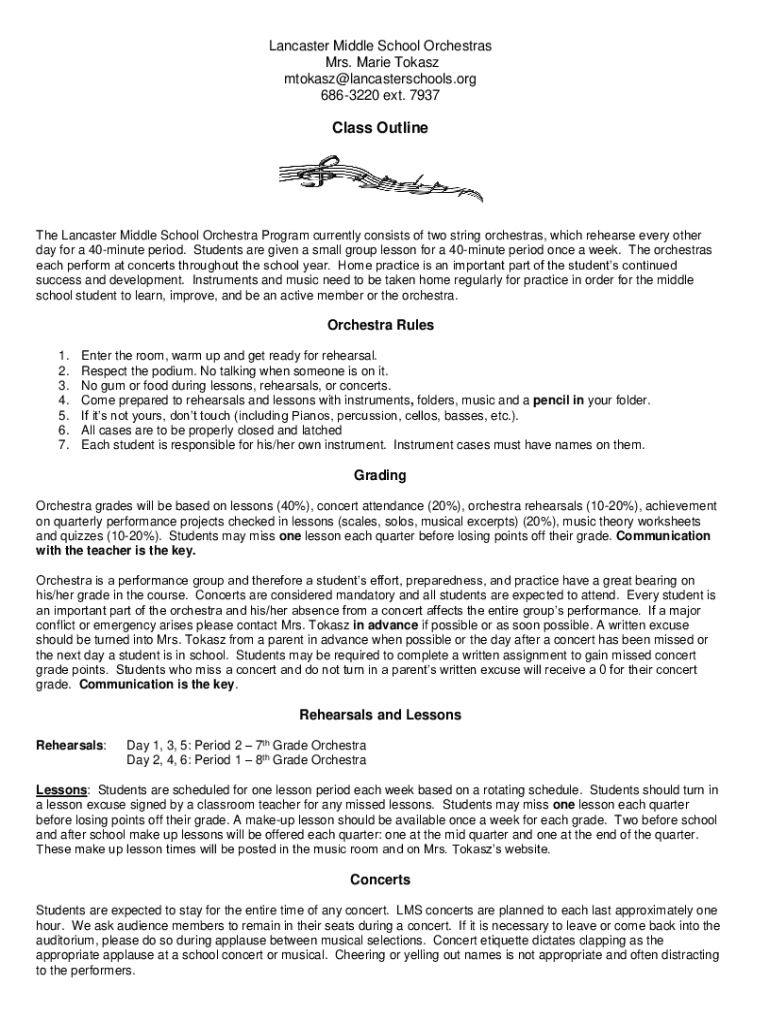 Lancaster Middle School Orchestras
Mrs. Marie Tokasz
mtokasz@lancasterschools.org
686-3220 ext. 7937

Class Outline

The Lancaster Middle School Orchestra Program currently consists of two string orchestras, which rehearse every other day for a 40-minute period. Students are given a small group lesson for a 40-minute period once a week. The orchestras each perform at concerts throughout the school year. Home practice is an important part of the student's continued success and development. Instruments and music need to be taken home regularly for practice in order for the middle school student to learn, improve, and be an active member or the orchestra.

Orchestra Rules

1. Enter the room, warm up and get ready for rehearsal.
2. Respect the podium. No talking when someone is on it.
3. No gum or food during lessons, rehearsals, or concerts.
4. Come prepared to rehearsals and lessons with instruments, folders, music and a pencil in your folder.
5. If it's not yours, don't touch (including Pianos, percussion, cellos, basses, etc.).
6. All cases are to be properly closed and latched
7. Each student is responsible for his/her own instrument. Instrument cases must have names on them.

Grading

Orchestra grades will be based on lessons (40%), concert attendance (20%), orchestra rehearsals (10-20%), achievement on quarterly performance projects checked in lessons (scales, solos, musical excerpts) (20%), music theory worksheets and quizzes (10-20%). Students may miss one lesson each quarter before losing points off their grade. Communication with the teacher is the key.

Orchestra is a performance group and therefore a student's effort, preparedness, and practice have a great bearing on his/her grade in the course. Concerts are considered mandatory and all students are expected to attend. Every student is an important part of the orchestra and his/her absence from a concert affects the entire group's performance. If a major conflict or emergency arises please contact Mrs. Tokasz in advance if possible or as soon possible. A written excuse should be turned into Mrs. Tokasz from a parent in advance when possible or the day after a concert has been missed or the next day a student is in school. Students may be required to complete a written assignment to gain missed concert grade points. Students who miss a concert and do not turn in a parent's written excuse will receive a 0 for their concert grade. Communication is the key.

Rehearsals and Lessons

Rehearsals: Day 1, 3, 5: Period 2 – 7$^{th}$ Grade Orchestra
Day 2, 4, 6: Period 1 – 8$^{th}$ Grade Orchestra

Lessons: Students are scheduled for one lesson period each week based on a rotating schedule. Students should turn in a lesson excuse signed by a classroom teacher for any missed lessons. Students may miss one lesson each quarter before losing points off their grade. A make-up lesson should be available once a week for each grade. Two before school and after school make up lessons will be offered each quarter: one at the mid quarter and one at the end of the quarter. These make up lesson times will be posted in the music room and on Mrs. Tokasz's website.

Concerts

Students are expected to stay for the entire time of any concert. LMS concerts are planned to each last approximately one hour. We ask audience members to remain in their seats during a concert. If it is necessary to leave or come back into the auditorium, please do so during applause between musical selections. Concert etiquette dictates clapping as the appropriate applause at a school concert or musical. Cheering or yelling out names is not appropriate and often distracting to the performers.